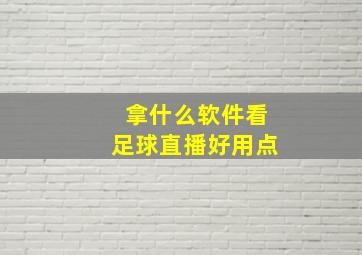 拿什么软件看
足球直播好用点